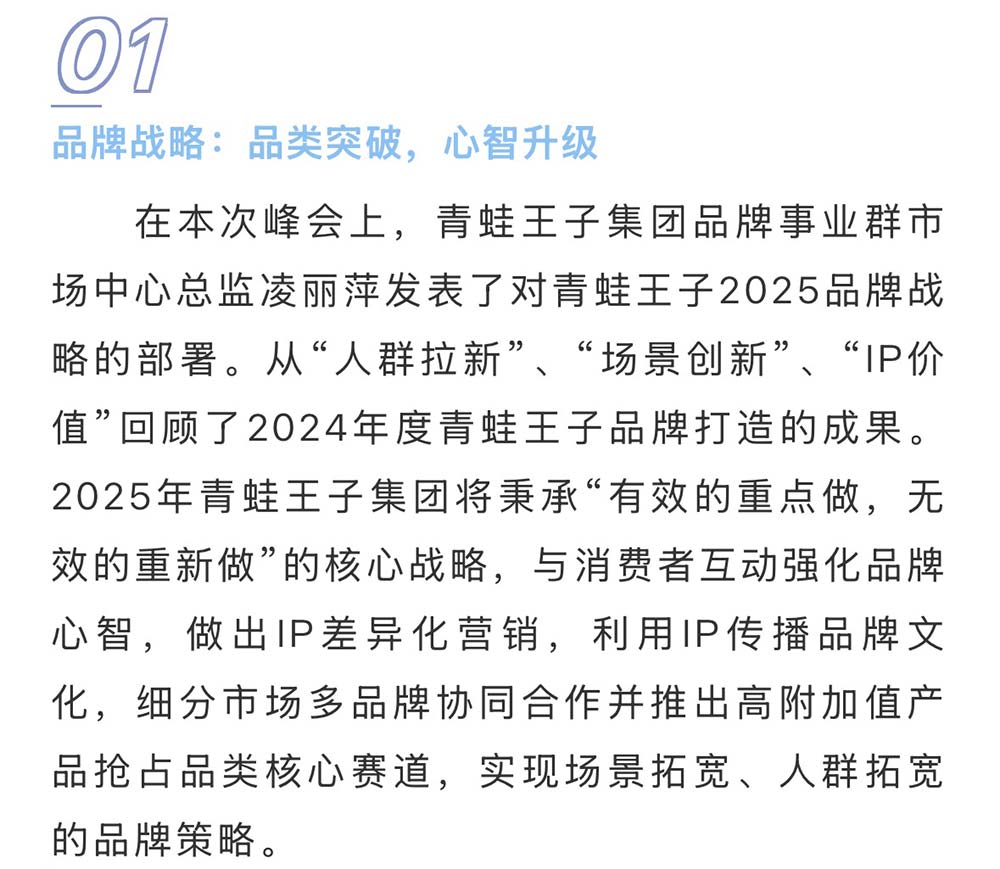 01

品牌战略：品类突破，心智升级

在本次峰会上，青蛙王子集团品牌事业群市场中心总监凌丽萍发表了对青蛙王子2025品牌战略的部署。从“人群拉新”、“场景创新”、“IP价值”回顾了2024年度青蛙王子品牌打造的成果。2025年青蛙王子集团将秉承“有效的重点做，无效的重新做”的核心战略，与消费者互动强化品牌心智，做出IP差异化营销，利用IP传播品牌文化，细分市场多品牌协同合作并推出高附加值产品抢占品类核心赛道，实现场景拓宽、人群拓宽的品牌策略。